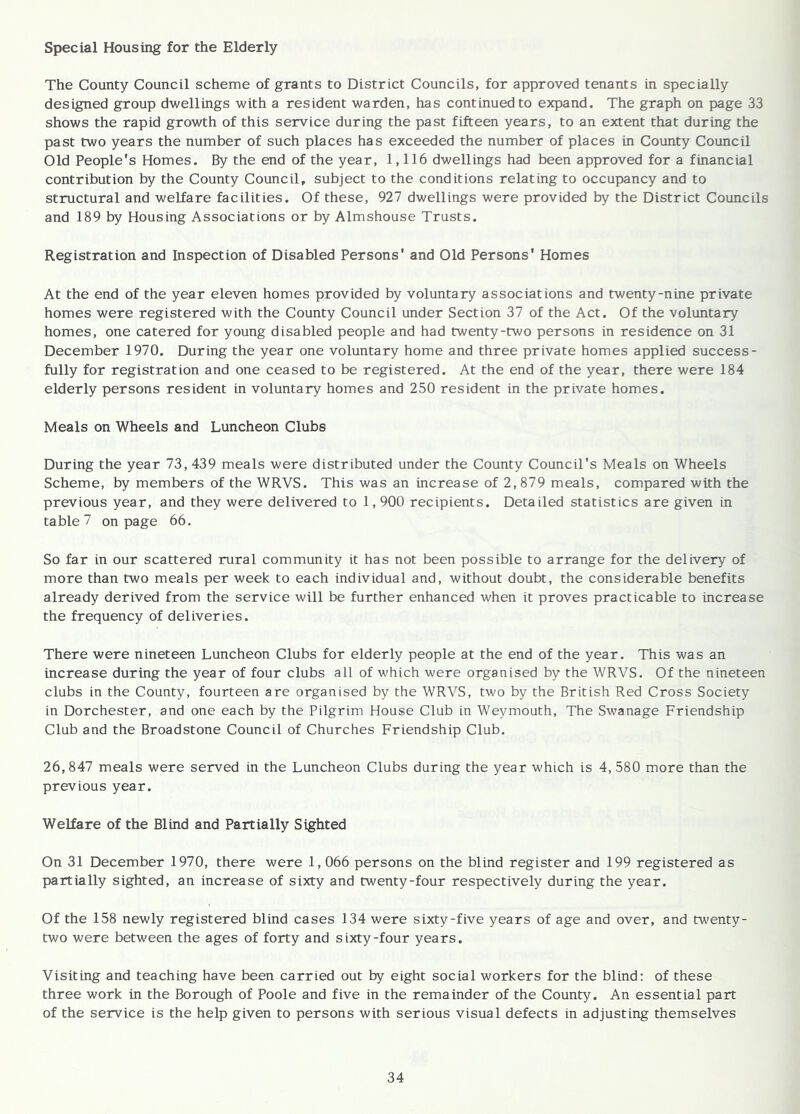 Special Housing for the Elderly

The County Council scheme of grants to District Councils, for approved tenants in specially designed group dwellings with a resident warden, has continued to expand. The graph on page 33 shows the rapid growth of this service during the past fifteen years, to an extent that during the past two years the number of such places has exceeded the number of places in County Council Old People's Homes. By the end of the year, 1,116 dwellings had been approved for a financial contribution by the County Council, subject to the conditions relating to occupancy and to structural and welfare facilities. Of these, 927 dwellings were provided by the District Councils and 189 by Housing Associations or by Almshouse Trusts.

Registration and Inspection of Disabled Persons' and Old Persons' Homes

At the end of the year eleven homes provided by voluntary associations and twenty-nine private homes were registered with the County Council under Section 37 of the Act. Of the voluntary homes, one catered for young disabled people and had twenty-two persons in residence on 31 December 1970. During the year one voluntary home and three private homes applied successfully for registration and one ceased to be registered. At the end of the year, there were 184 elderly persons resident in voluntary homes and 250 resident in the private homes.

Meals on Wheels and Luncheon Clubs

During the year 73,439 meals were distributed under the County Council's Meals on Wheels Scheme, by members of the WRVS. This was an increase of 2,879 meals, compared with the previous year, and they were delivered to 1,900 recipients. Detailed statistics are given in table 7 on page 66.

So far in our scattered rural community it has not been possible to arrange for the delivery of more than two meals per week to each individual and, without doubt, the considerable benefits already derived from the service will be further enhanced when it proves practicable to increase the frequency of deliveries.

There were nineteen Luncheon Clubs for elderly people at the end of the year. This was an increase during the year of four clubs all of which were organised by the WRVS. Of the nineteen clubs in the County, fourteen are organised by the WRVS, two by the British Red Cross Society in Dorchester, and one each by the Pilgrim House Club in Weymouth, The Swanage Friendship Club and the Broadstone Council of Churches Friendship Club.

26,847 meals were served in the Luncheon Clubs during the year which is 4,580 more than the previous year.

Welfare of the Blind and Partially Sighted

On 31 December 1970, there were 1,066 persons on the blind register and 199 registered as partially sighted, an increase of sixty and twenty-four respectively during the year.

Of the 158 newly registered blind cases 134 were sixty-five years of age and over, and twenty-two were between the ages of forty and sixty-four years.

Visiting and teaching have been carried out by eight social workers for the blind: of these three work in the Borough of Poole and five in the remainder of the County. An essential part of the service is the help given to persons with serious visual defects in adjusting themselves

34